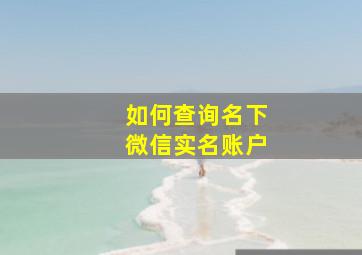 如何查询名下
微信实名账户